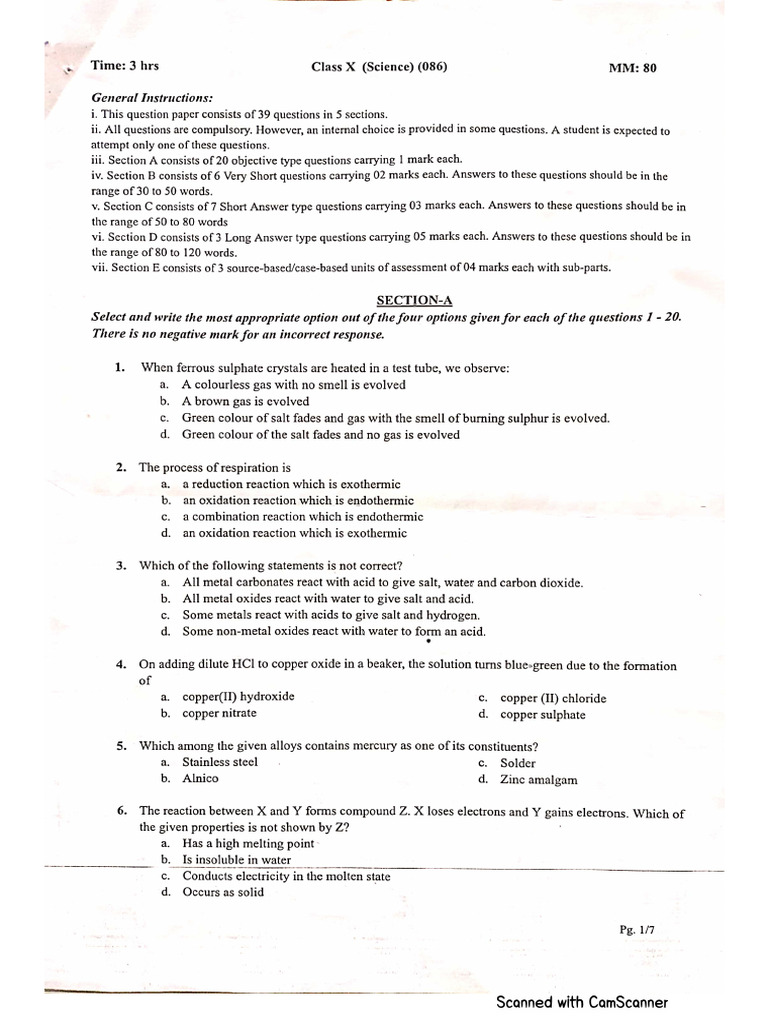 Time: 3 hrs Class X (Science) (086) MM: 80

General Instructions:
i. This question paper consists of 39 questions in 5 sections.
ii. All questions are compulsory. However, an internal choice is provided in some questions. A student is expected to attempt only one of these questions.
iii. Section A consists of 20 objective type questions carrying 1 mark each.
iv. Section B consists of 6 Very Short questions carrying 02 marks each. Answers to these questions should be in the range of 30 to 50 words.
v. Section C consists of 7 Short Answer type questions carrying 03 marks each. Answers to these questions should be in the range of 50 to 80 words
vi. Section D consists of 3 Long Answer type questions carrying 05 marks each. Answers to these questions should be in the range of 80 to 120 words.
vii. Section E consists of 3 source-based/case-based units of assessment of 04 marks each with sub-parts.

SECTION-A
Select and write the most appropriate option out of the four options given for each of the questions 1 - 20. There is no negative mark for an incorrect response.

1. When ferrous sulphate crystals are heated in a test tube, we observe:
a. A colourless gas with no smell is evolved
b. A brown gas is evolved
c. Green colour of salt fades and gas with the smell of burning sulphur is evolved.
d. Green colour of the salt fades and no gas is evolved

2. The process of respiration is
a. a reduction reaction which is exothermic
b. an oxidation reaction which is endothermic
c. a combination reaction which is endothermic
d. an oxidation reaction which is exothermic

3. Which of the following statements is not correct?
a. All metal carbonates react with acid to give salt, water and carbon dioxide.
b. All metal oxides react with water to give salt and acid.
c. Some metals react with acids to give salt and hydrogen.
d. Some non-metal oxides react with water to form an acid.

4. On adding dilute HCl to copper oxide in a beaker, the solution turns blue-green due to the formation of
a. copper(II) hydroxide
b. copper nitrate
c. copper (II) chloride
d. copper sulphate

5. Which among the given alloys contains mercury as one of its constituents?
a. Stainless steel
b. Alnico
c. Solder
d. Zinc amalgam

6. The reaction between X and Y forms compound Z. X loses electrons and Y gains electrons. Which of the given properties is not shown by Z?
a. Has a high melting point
b. Is insoluble in water
c. Conducts electricity in the molten state
d. Occurs as solid

Pg. 1/7

Scanned with CamScanner